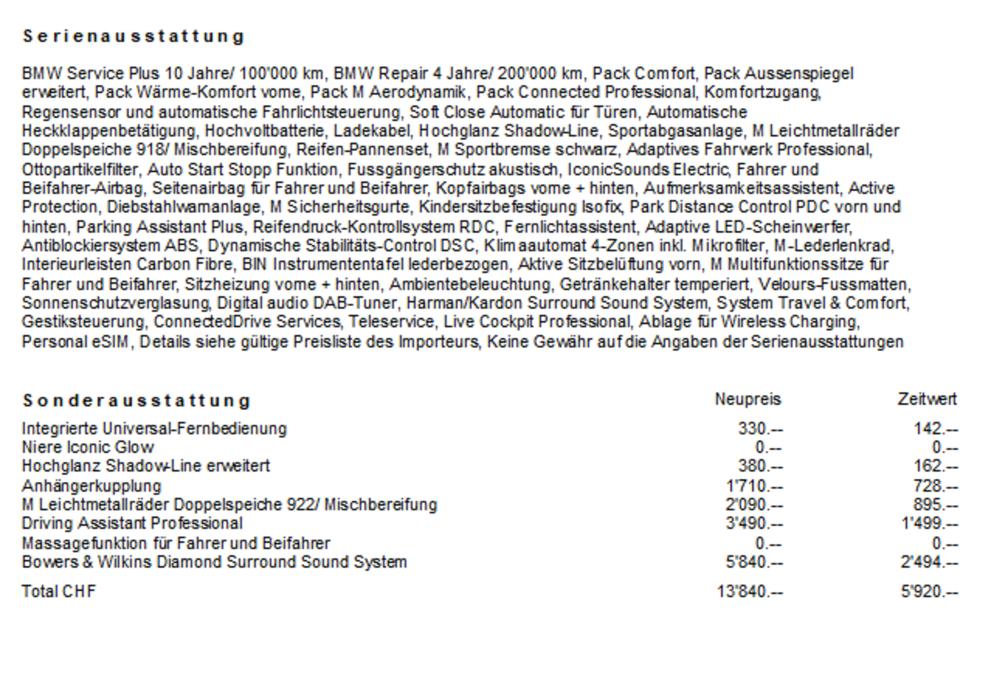 Serienausstattung

BMW Service Plus 10 Jahre/ 100'000 km, BMW Repair 4 Jahre/ 200'000 km, Pack Comfort, Pack Aussenspiegel erweitert, Pack Wärme-Komfort vorne, Pack M Aerodynamik, Pack Connected Professional, Komfortzugang, Regensensor und automatische Fahrlichtsteuerung, Soft Close Automatic für Türen, Automatische Heckklappenbetätigung, Hochvoltbatterie, Ladekabel, Hochglanz Shadow-Line, Sportabgasanlage, M Leichtmetallräder Doppelspeiche 918/ Mischbereifung, Reifen-Pannenset, M Sportbremse schwarz, Adaptives Fahrwerk Professional, Ottopartikelfilter, Auto Start Stopp Funktion, Fussgängerschutz akustisch, IconicSounds Electric, Fahrer und Beifahrer-Airbag, Seitenairbag für Fahrer und Beifahrer, Kopfairbags vorne + hinten, Aufmerksamkeitsassistent, Active Protection, Diebstahlwarnanlage, M Sicherheitsgurte, Kindersitzbefestigung Isofix, Park Distance Control PDC vorn und hinten, Parking Assistant Plus, Reifendruck-Kontrollsystem RDC, Fernlichtassistent, Adaptive LED-Scheinwerfer, Antiblockiersystem ABS, Dynamische Stabilitäts-Control DSC, Klimaautomat 4-Zonen inkl. Mikrofilter, M-Lederlenkrad, Interieurleisten Carbon Fibre, BIN Instrumententafel lederbezogen, Aktive Sitzbelüftung vorn, M Multifunktionssitze für Fahrer und Beifahrer, Sitzheizung vorne + hinten, Ambientebeleuchtung, Getränkehalter temperiert, Velours-Fussmatten, Sonnenschutzverglasung, Digital audio DAB-Tuner, Harman/Kardon Surround Sound System, System Travel & Comfort, Gestiksteuerung, ConnectedDrive Services, Teleservice, Live Cockpit Professional, Ablage für Wireless Charging, Personal eSIM, Details siehe gültige Preisliste des Importeurs, Keine Gewähr auf die Angaben der Serienausstattungen

| Sonderausstattung | Neupreis | Zeitwert |
|---|---|---|
| Integrierte Universal-Fernbedienung | 330.-- | 142.-- |
| Niere Iconic Glow | 0.-- | 0.-- |
| Hochglanz Shadow-Line erweitert | 380.-- | 162.-- |
| Anhängerkupplung | 1'710.-- | 728.-- |
| M Leichtmetallräder Doppelspeiche 922/ Mischbereifung | 2'090.-- | 895.-- |
| Driving Assistant Professional | 3'490.-- | 1'499.-- |
| Massagefunktion für Fahrer und Beifahrer | 0.-- | 0.-- |
| Bowers & Wilkins Diamond Surround Sound System | 5'840.-- | 2'494.-- |
| Total CHF | 13'840.-- | 5'920.-- |